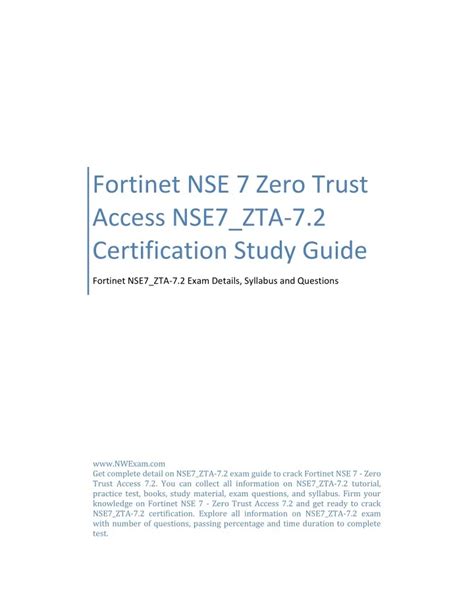 Fortinet NSE 7 Zero Trust Access NSE7_ZTA-7.2 Certification Study Guide

Fortinet NSE7_ZTA-7.2 Exam Details, Syllabus and Questions

www.NWExam.com
Get complete detail on NSE7_ZTA-7.2 exam guide to crack Fortinet NSE 7 - Zero Trust Access 7.2. You can collect all information on NSE7_ZTA-7.2 tutorial, practice test, books, study material, exam questions, and syllabus. Firm your knowledge on Fortinet NSE 7 - Zero Trust Access 7.2 and get ready to crack NSE7_ZTA-7.2 certification. Explore all information on NSE7_ZTA-7.2 exam with number of questions, passing percentage and time duration to complete test.